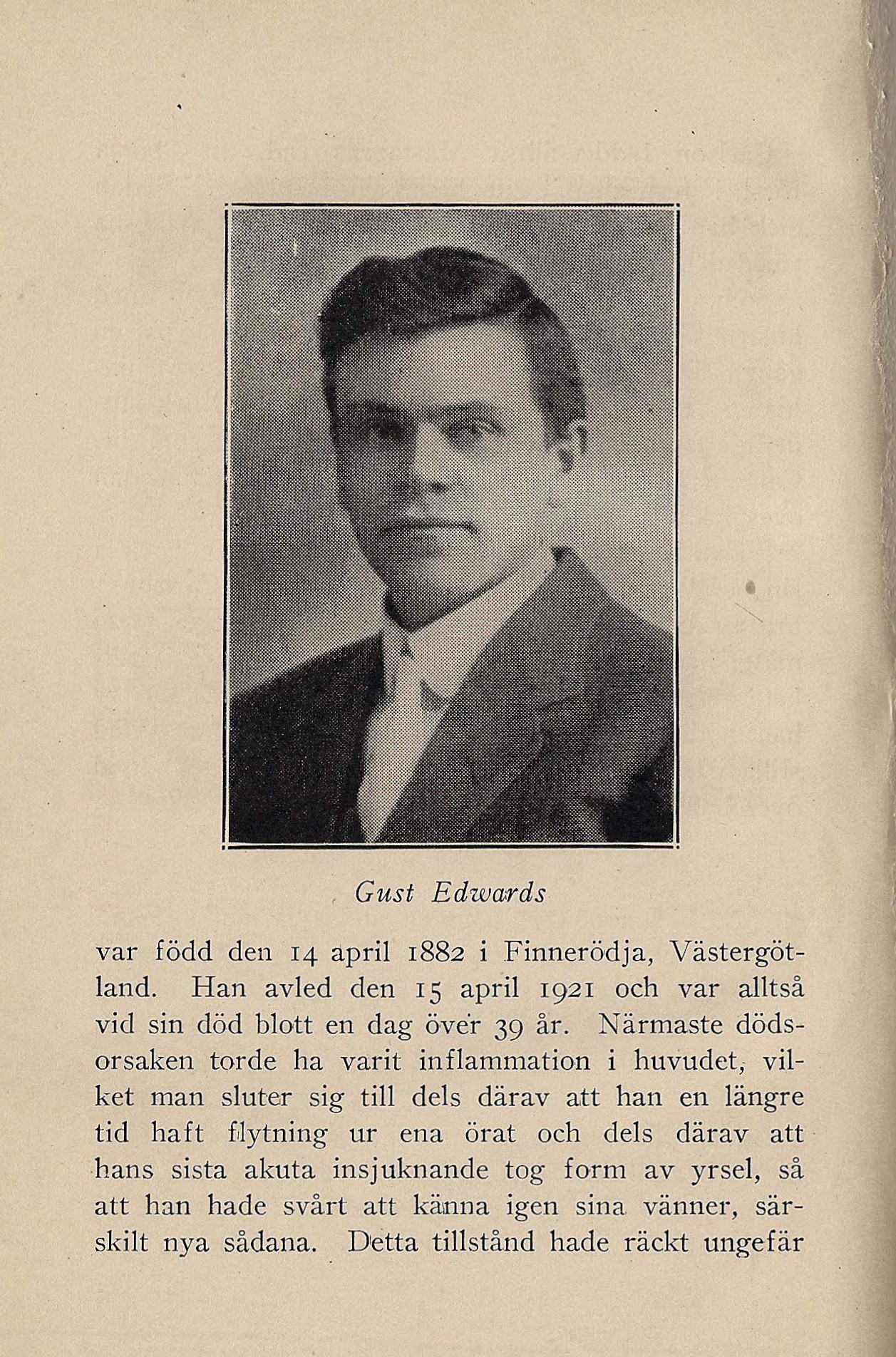 Gust Edwards

var född den 14 april 1882 i Finnerödja, Västergötland. Han avled den 15 april 1921 och var alltså vid sin död blott en dag över 39 år. Närmaste dödsorsaken torde ha varit inflammation i huvudet, vilket man sluter sig till dels därav att han en längre tid haft flytning ur ena örat och dels därav att hans sista akuta insjuknande tog form av yrsel, så att han hade svårt att känna igen sina vänner, särskilt nya sådana. Detta tillstånd hade räckt ungefär